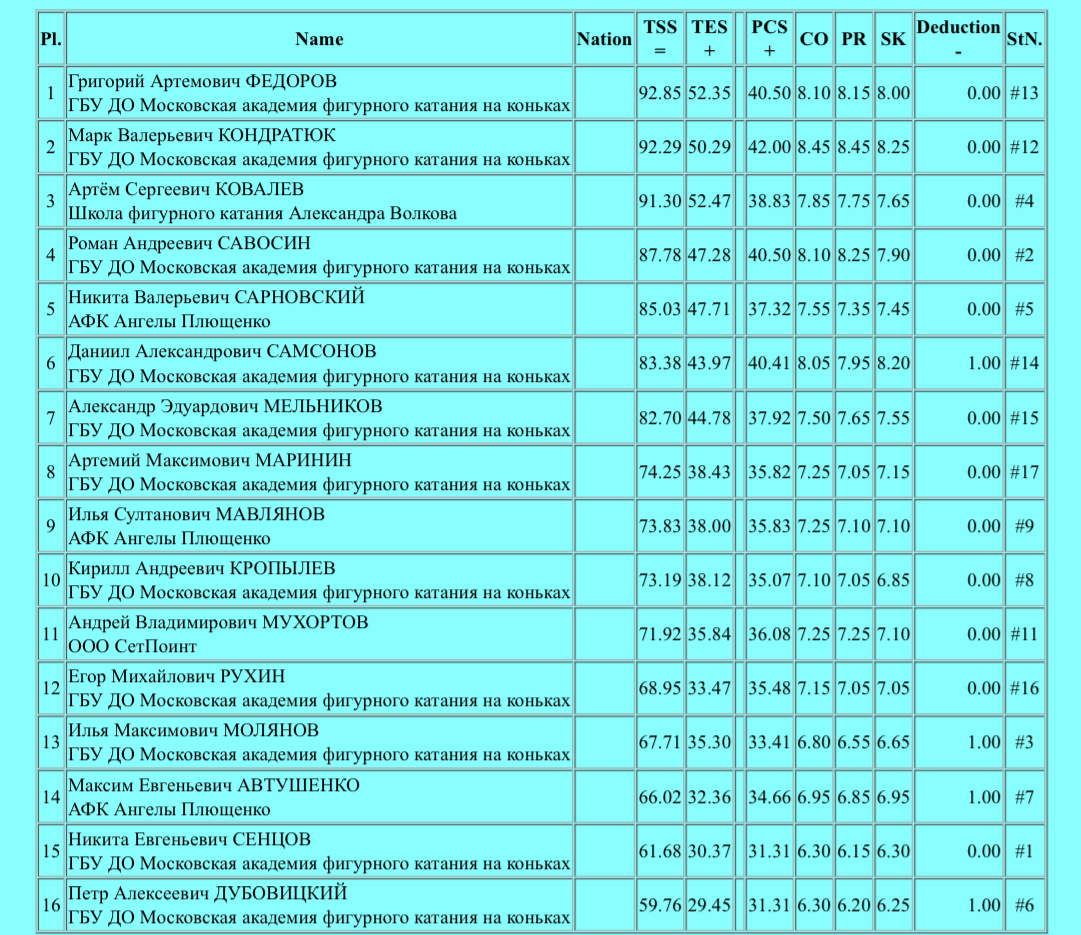 | Pl. | Name | Nation | TSS = | TES + | | PCS + | CO | PR | SK | Deduction - | StN. |
|---|---|---|---|---|---|---|---|---|---|---|---|
| 1 | Григорий Артемович ФЕДОРОВ ГБУ ДО Московская академия фигурного катания на коньках | | 92.85 | 52.35 | | 40.50 | 8.10 | 8.15 | 8.00 | 0.00 | #13 |
| 2 | Марк Валерьевич КОНДРАТЮК ГБУ ДО Московская академия фигурного катания на коньках | | 92.29 | 50.29 | | 42.00 | 8.45 | 8.45 | 8.25 | 0.00 | #12 |
| 3 | Артём Сергеевич КОВАЛЕВ Школа фигурного катания Александра Волкова | | 91.30 | 52.47 | | 38.83 | 7.85 | 7.75 | 7.65 | 0.00 | #4 |
| 4 | Роман Андреевич САВОСИН ГБУ ДО Московская академия фигурного катания на коньках | | 87.78 | 47.28 | | 40.50 | 8.10 | 8.25 | 7.90 | 0.00 | #2 |
| 5 | Никита Валерьевич САРНОВСКИЙ АФК Ангелы Плющенко | | 85.03 | 47.71 | | 37.32 | 7.55 | 7.35 | 7.45 | 0.00 | #5 |
| 6 | Даниил Александрович САМСОНОВ ГБУ ДО Московская академия фигурного катания на коньках | | 83.38 | 43.97 | | 40.41 | 8.05 | 7.95 | 8.20 | 1.00 | #14 |
| 7 | Александр Эдуардович МЕЛЬНИКОВ ГБУ ДО Московская академия фигурного катания на коньках | | 82.70 | 44.78 | | 37.92 | 7.50 | 7.65 | 7.55 | 0.00 | #15 |
| 8 | Артемий Максимович МАРИНИН ГБУ ДО Московская академия фигурного катания на коньках | | 74.25 | 38.43 | | 35.82 | 7.25 | 7.05 | 7.15 | 0.00 | #17 |
| 9 | Илья Султанович МАВЛЯНОВ АФК Ангелы Плющенко | | 73.83 | 38.00 | | 35.83 | 7.25 | 7.10 | 7.10 | 0.00 | #9 |
| 10 | Кирилл Андреевич КРОПЫЛЕВ ГБУ ДО Московская академия фигурного катания на коньках | | 73.19 | 38.12 | | 35.07 | 7.10 | 7.05 | 6.85 | 0.00 | #8 |
| 11 | Андрей Владимирович МУХОРТОВ ООО СетПоинт | | 71.92 | 35.84 | | 36.08 | 7.25 | 7.25 | 7.10 | 0.00 | #11 |
| 12 | Егор Михайлович РУХИН ГБУ ДО Московская академия фигурного катания на коньках | | 68.95 | 33.47 | | 35.48 | 7.15 | 7.05 | 7.05 | 0.00 | #16 |
| 13 | Илья Максимович МОЛЯНОВ ГБУ ДО Московская академия фигурного катания на коньках | | 67.71 | 35.30 | | 33.41 | 6.80 | 6.55 | 6.65 | 1.00 | #3 |
| 14 | Максим Евгеньевич АВТУШЕНКО АФК Ангелы Плющенко | | 66.02 | 32.36 | | 34.66 | 6.95 | 6.85 | 6.95 | 1.00 | #7 |
| 15 | Никита Евгеньевич СЕНЦОВ ГБУ ДО Московская академия фигурного катания на коньках | | 61.68 | 30.37 | | 31.31 | 6.30 | 6.15 | 6.30 | 0.00 | #1 |
| 16 | Петр Алексеевич ДУБОВИЦКИЙ ГБУ ДО Московская академия фигурного катания на коньках | | 59.76 | 29.45 | | 31.31 | 6.30 | 6.20 | 6.25 | 1.00 | #6 |